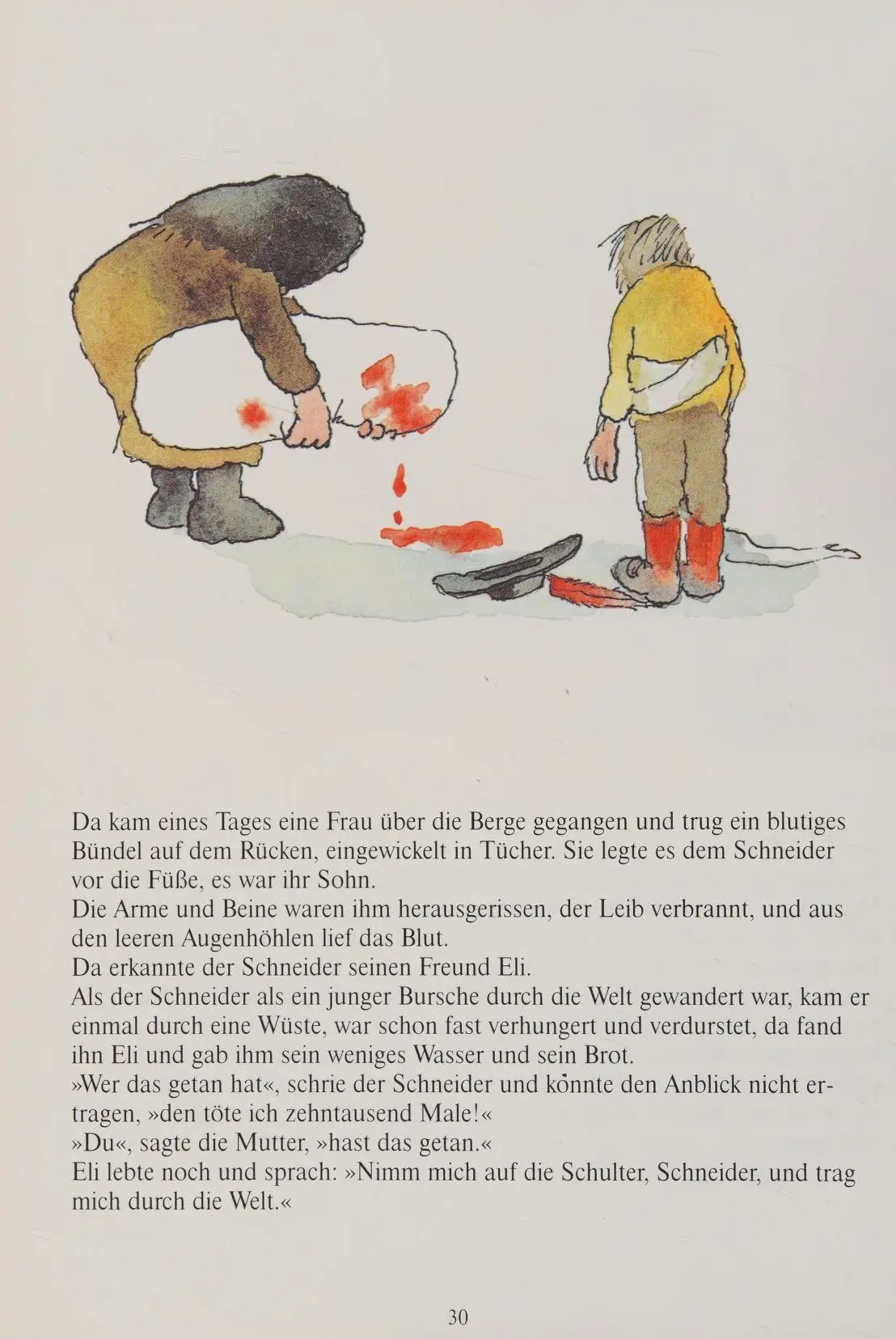 Da kam eines Tages eine Frau über die Berge gegangen und trug ein blutiges Bündel auf dem Rücken, eingewickelt in Tücher. Sie legte es dem Schneider vor die Füße, es war ihr Sohn.
Die Arme und Beine waren ihm herausgerissen, der Leib verbrannt, und aus den leeren Augenhöhlen lief das Blut.
Da erkannte der Schneider seinen Freund Eli.
Als der Schneider als ein junger Bursche durch die Welt gewandert war, kam er einmal durch eine Wüste, war schon fast verhungert und verdurstet, da fand ihn Eli und gab ihm sein weniges Wasser und sein Brot.
»Wer das getan hat«, schrie der Schneider und konnte den Anblick nicht ertragen, »den töte ich zehntausend Male!«
»Du«, sagte die Mutter, »hast das getan.«
Eli lebte noch und sprach: »Nimm mich auf die Schulter, Schneider, und trag mich durch die Welt.«

30